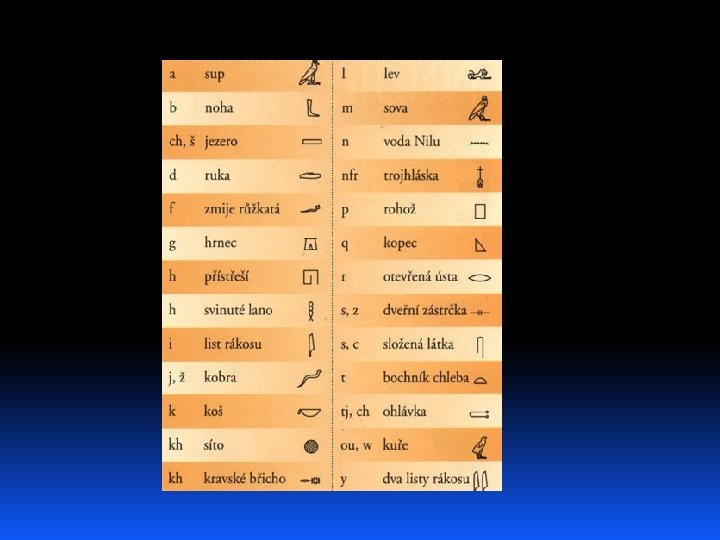 a sup
b noha
ch, š jezero
d ruka
f zmije růžkatá
g hrnec
h přístřeší
h svinuté lano
i list rákosu
j, ž kobra
k koš
kh síto
kh kravské břicho

l lev
m sova
n voda Nilu
nfr trojhláska
p rohož
q kopec
r otevřená ústa
s, z dveřní zástrčka
s, c složená látka
t bochník chleba
tj, ch ohlávka
ou, w kuře
y dva listy rákosu